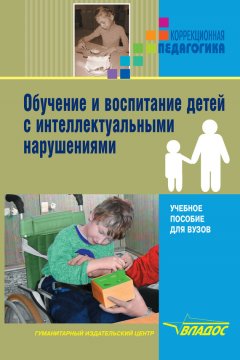 КОРРЕКЦИОННАЯ
ПЕДАГОГИКА

Обучение и воспитание детей с интеллектуальными нарушениями

УЧЕБНОЕ ПОСОБИЕ ДЛЯ ВУЗОВ

ГУМАНИТАРНЫЙ ИЗДАТЕЛЬСКИЙ ЦЕНТР

ВЛАДОС